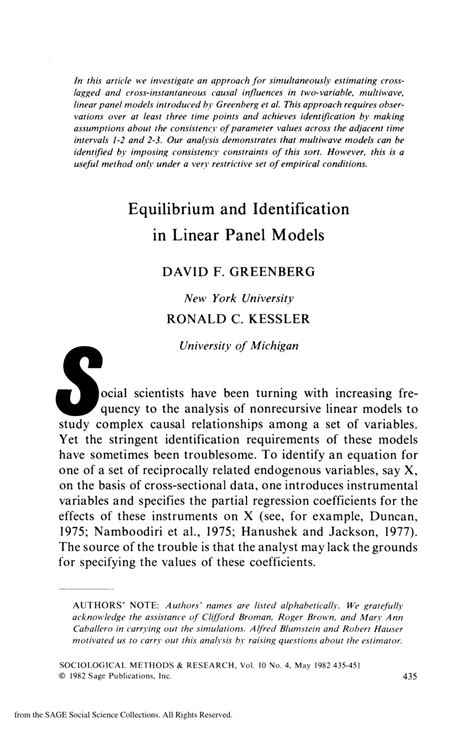 In this article we investigate an approach for simultaneously estimating cross-lagged and cross-instantaneous causal influences in two-variable, multiwave, linear panel models introduced by Greenberg et al. This approach requires observations over at least three time points and achieves identification by making assumptions about the consistency of parameter values across the adjacent time intervals 1-2 and 2-3. Our analysis demonstrates that multiwave models can be identified by imposing consistency constraints of this sort. However, this is a useful method only under a very restrictive set of empirical conditions.

Equilibrium and Identification in Linear Panel Models

DAVID F. GREENBERG

New York University

RONALD C. KESSLER

University of Michigan

Social scientists have been turning with increasing frequency to the analysis of nonrecursive linear models to study complex causal relationships among a set of variables. Yet the stringent identification requirements of these models have sometimes been troublesome. To identify an equation for one of a set of reciprocally related endogenous variables, say X, on the basis of cross-sectional data, one introduces instrumental variables and specifies the partial regression coefficients for the effects of these instruments on X (see, for example, Duncan, 1975; Namboodiri et al., 1975; Hanushek and Jackson, 1977). The source of the trouble is that the analyst may lack the grounds for specifying the values of these coefficients.

AUTHORS' NOTE: Authors' names are listed alphabetically. We gratefully acknowledge the assistance of Clifford Broman, Roger Brown, and Mary Ann Caballero in carrying out the simulations. Alfred Blumstein and Robert Hauser motivated us to carry out this analysis by raising questions about the estimator.

SOCIOLOGICAL METHODS & RESEARCH, Vol. 10 No. 4, May 1982 435-451
© 1982 Sage Publications, Inc.

435

from the SAGE Social Science Collections. All Rights Reserved.